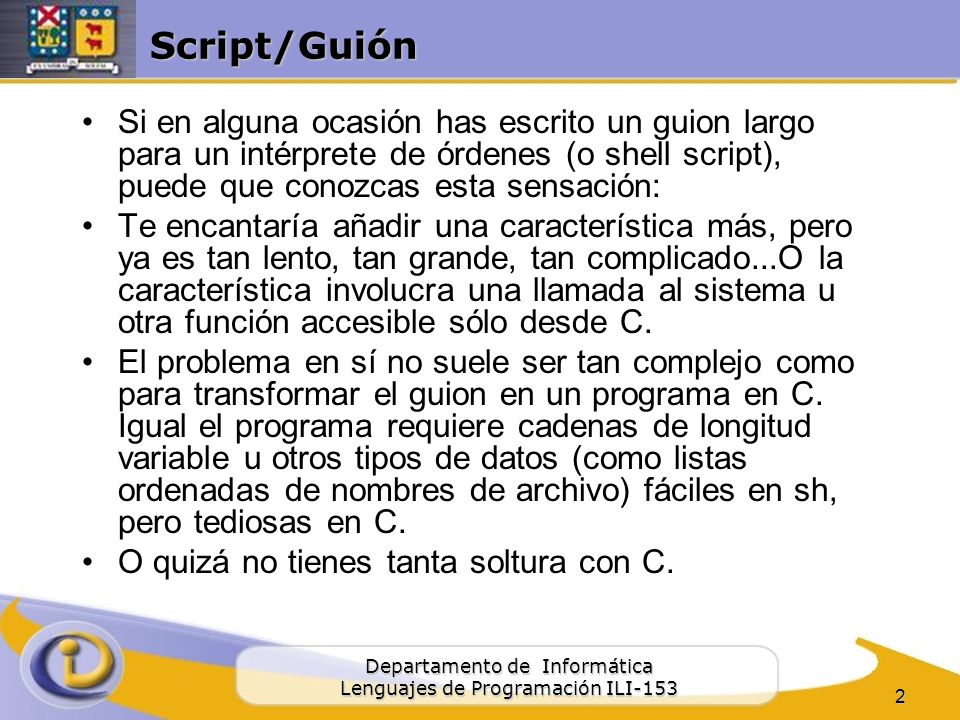 Script/Guión

• Si en alguna ocasión has escrito un guion largo para un intérprete de órdenes (o shell script), puede que conozcas esta sensación:

• Te encantaría añadir una característica más, pero ya es tan lento, tan grande, tan complicado...O la característica involucra una llamada al sistema u otra función accesible sólo desde C.

• El problema en sí no suele ser tan complejo como para transformar el guion en un programa en C. Igual el programa requiere cadenas de longitud variable u otros tipos de datos (como listas ordenadas de nombres de archivo) fáciles en sh, pero tediosas en C.

• O quizá no tienes tanta soltura con C.

Departamento de Informática
Lenguajes de Programación ILI-153

2